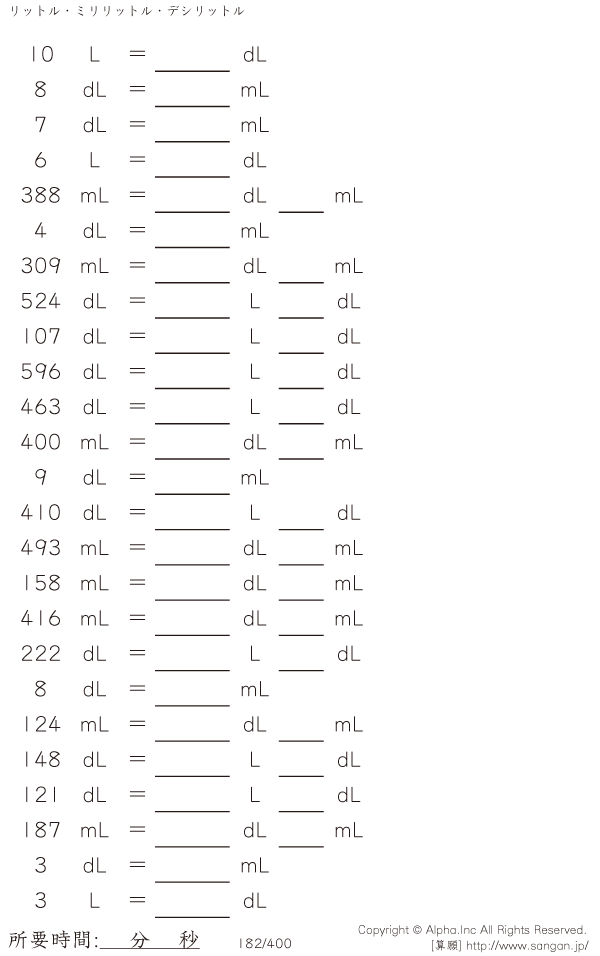 リットル・ミリリットル・デシリットル

10 L = ____ dL

8 dL = ____ mL

7 dL = ____ mL

6 L = ____ dL

388 mL = ____ dL ____ mL

4 dL = ____ mL

309 mL = ____ dL ____ mL

524 dL = ____ L ____ dL

107 dL = ____ L ____ dL

596 dL = ____ L ____ dL

463 dL = ____ L ____ dL

400 mL = ____ dL ____ mL

9 dL = ____ mL

410 dL = ____ L ____ dL

493 mL = ____ dL ____ mL

158 mL = ____ dL ____ mL

416 mL = ____ dL ____ mL

222 dL = ____ L ____ dL

8 dL = ____ mL

124 mL = ____ dL ____ mL

148 dL = ____ L ____ dL

121 dL = ____ L ____ dL

187 mL = ____ dL ____ mL

3 dL = ____ mL

3 L = ____ dL

所要時間:____分____秒

182/400

Copyright © Alpha.Inc All Rights Reserved.
[算願] http://www.sangan.jp/